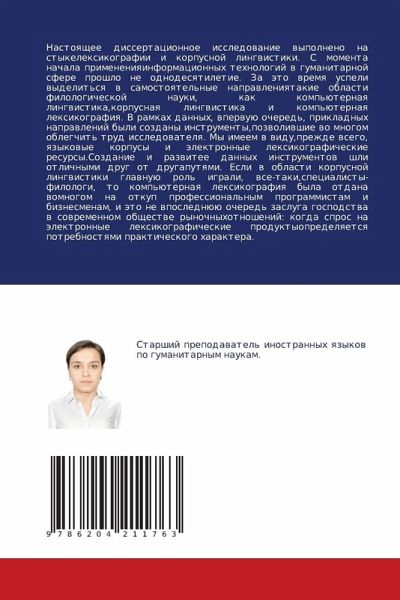 Настоящее диссертационное исследование выполнено на стыкелексикографии и корпусной лингвистики. С момента начала примененияинформационных технологий в гуманитарной сфере прошло не однодесятилетие. За это время успели выделиться в самостоятельные направлениятакие области филологической науки, как компьютерная лингвистика,корпусная лингвистика и компьютерная лексикография. В рамках данных, впервую очередь, прикладных направлений были созданы инструменты,позволившие во многом облегчить труд исследователя. Мы имеем в виду,прежде всего, языковые корпусы и электронные лексикографические ресурсы.Создание и развитее данных инструментов шли отличными друг от другапутями. Если в области корпусной лингвистики главную роль играли, все-таки,специалисты-филологи, то компьютерная лексикография была отдана вомногом на откуп профессиональным программистам и бизнесменам, и это не впоследнюю очередь заслуга господства в современном обществе рыночныхотношений: когда спрос на электронные лексикографические продуктыопределяется потребностями практического характера.

Старший преподаватель иностранных языков по гуманитарным наукам.

9 786204 211763